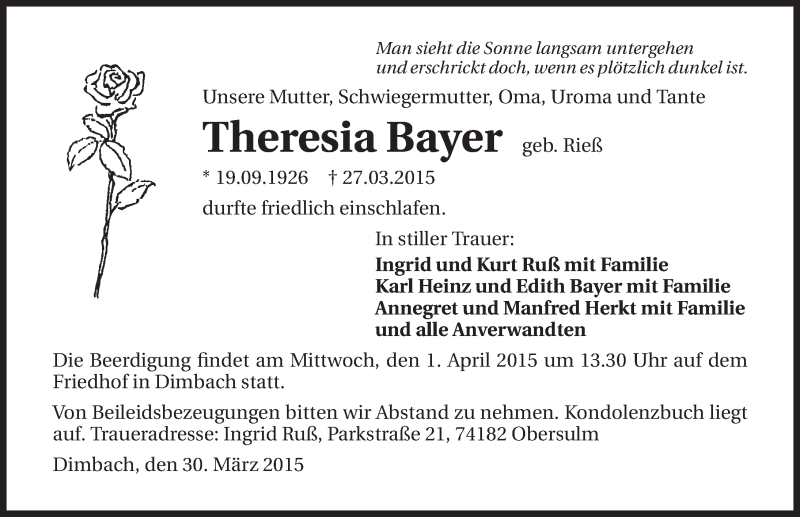 Man sieht die Sonne langsam untergehen
und erschrickt doch, wenn es plötzlich dunkel ist.

Unsere Mutter, Schwiegermutter, Oma, Uroma und Tante

Theresia Bayer geb. Rieß

* 19.09.1926 † 27.03.2015

durfte friedlich einschlafen.

In stiller Trauer:

Ingrid und Kurt Ruß mit Familie
Karl Heinz und Edith Bayer mit Familie
Annegret und Manfred Herkt mit Familie
und alle Anverwandten

Die Beerdigung findet am Mittwoch, den 1. April 2015 um 13.30 Uhr auf dem Friedhof in Dimbach statt.

Von Beileidsbezeugungen bitten wir Abstand zu nehmen. Kondolenzbuch liegt auf. Traueradresse: Ingrid Ruß, Parkstraße 21, 74182 Obersulm

Dimbach, den 30. März 2015